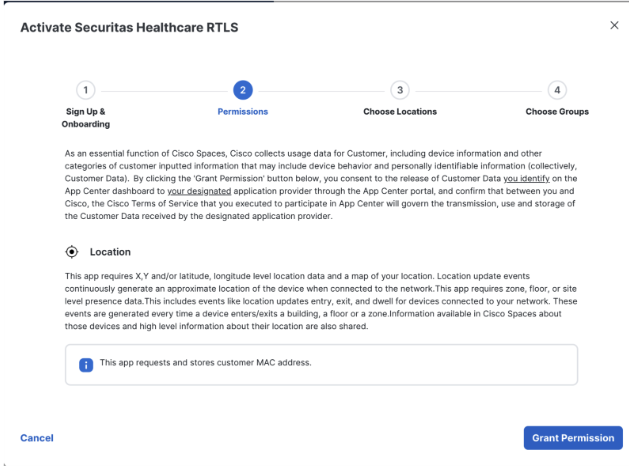 Activate Securitas Healthcare RTLS

×

1
Sign Up & Onboarding

2
Permissions

3
Choose Locations

4
Choose Groups

As an essential function of Cisco Spaces, Cisco collects usage data for Customer, including device information and other categories of customer inputted information that may include device behavior and personally identifiable information (collectively, Customer Data). By clicking the 'Grant Permission' button below, you consent to the release of Customer Data you identify on the App Center dashboard to your designated application provider through the App Center portal, and confirm that between you and Cisco, the Cisco Terms of Service that you executed to participate in App Center will govern the transmission, use and storage of the Customer Data received by the designated application provider.

Location

This app requires X,Y and/or latitude, longitude level location data and a map of your location. Location update events continuously generate an approximate location of the device when connected to the network.This app requires zone, floor, or site level presence data.This includes events like location updates entry, exit, and dwell for devices connected to your network. These events are generated every time a device enters/exits a building, a floor or a zone.Information available in Cisco Spaces about those devices and high level information about their location are also shared.

This app requests and stores customer MAC address.

Cancel

Grant Permission